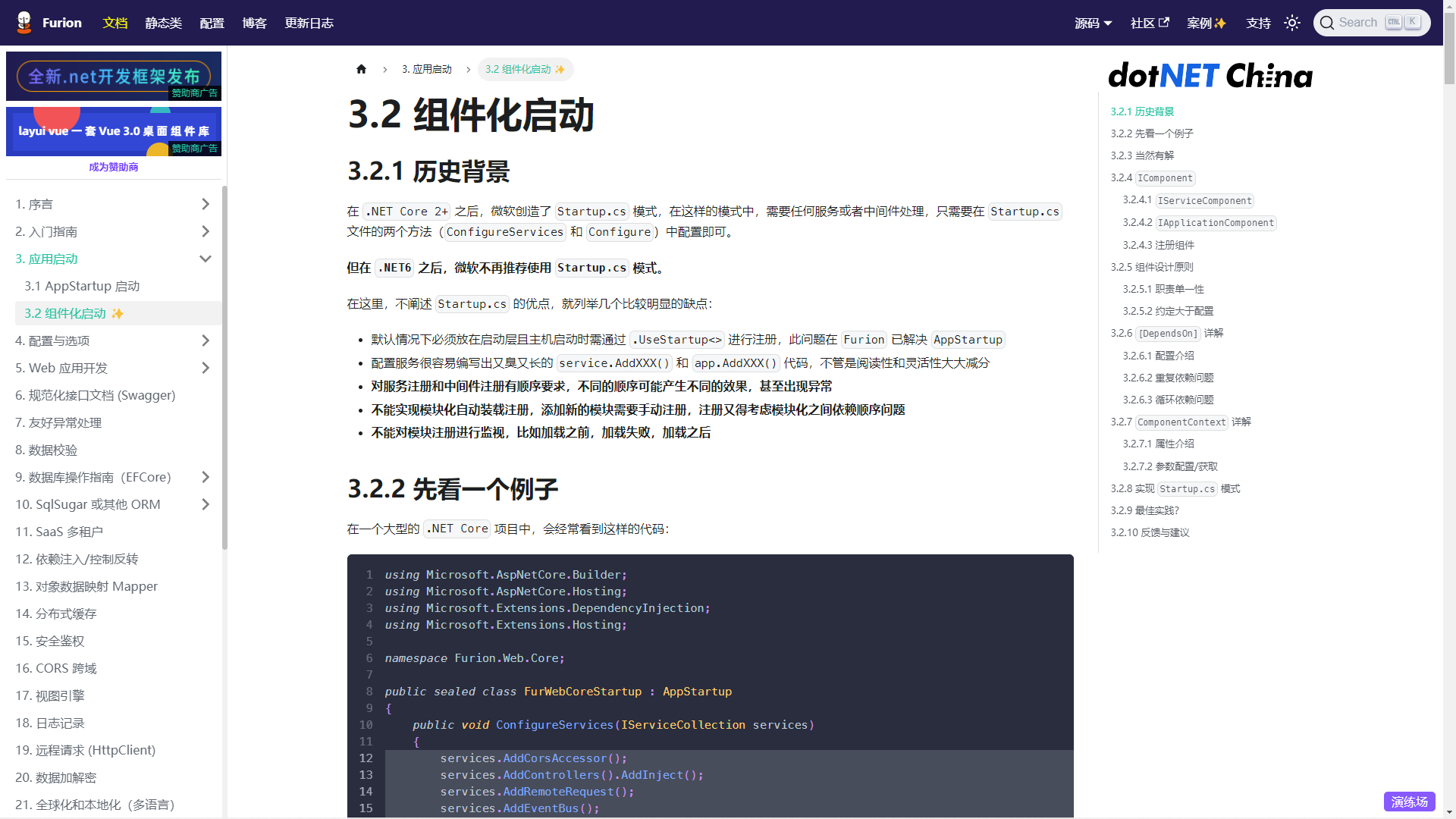 Furion 文档 静态类 配置 博客 更新日志 源码 社区 案例✨ 支持 Search CTRL K

全新.net开发框架发布 赞助商广告
layui vue 一套 Vue 3.0 桌面组件库 赞助商广告
成为赞助商

1. 序言
2. 入门指南
3. 应用启动
3.1 AppStartup 启动
3.2 组件化启动 ✨
4. 配置与选项
5. Web 应用开发
6. 规范化接口文档 (Swagger)
7. 友好异常处理
8. 数据校验
9. 数据库操作指南（EFCore）
10. SqlSugar 或其他 ORM
11. SaaS 多租户
12. 依赖注入/控制反转
13. 对象数据映射 Mapper
14. 分布式缓存
15. 安全鉴权
16. CORS 跨域
17. 视图引擎
18. 日志记录
19. 远程请求 (HttpClient)
20. 数据加解密
21. 全球化和本地化（多语言）

3. 应用启动 > 3.2 组件化启动 ✨

# 3.2 组件化启动

## 3.2.1 历史背景

在 .NET Core 2+ 之后，微软创造了 Startup.cs 模式，在这样的模式中，需要任何服务或者中间件处理，只需要在 Startup.cs 文件的两个方法（ConfigureServices 和 Configure）中配置即可。

但在 .NET6 之后，微软不再推荐使用 Startup.cs 模式。

在这里，不阐述 Startup.cs 的优点，就列举几个比较明显的缺点：

- 默认情况下必须放在启动层且主机启动时需通过 .UseStartup<> 进行注册，此问题在 Furion 已解决 AppStartup
- 配置服务很容易编写出又臭又长的 service.AddXXX() 和 app.AddXXX() 代码，不管是阅读性和灵活性大大减分
- 对服务注册和中间件注册有顺序要求，不同的顺序可能产生不同的效果，甚至出现异常
- 不能实现模块化自动装载注册，添加新的模块需要手动注册，注册又得考虑模块化之间依赖顺序问题
- 不能对模块注册进行监视，比如加载之前，加载失败，加载之后

## 3.2.2 先看一个例子

在一个大型的 .NET Core 项目中，会经常看到这样的代码：

1 using Microsoft.AspNetCore.Builder;
2 using Microsoft.AspNetCore.Hosting;
3 using Microsoft.Extensions.DependencyInjection;
4 using Microsoft.Extensions.Hosting;
5
6 namespace Furion.Web.Core;
7
8 public sealed class FurWebCoreStartup : AppStartup
9 {
10     public void ConfigureServices(IServiceCollection services)
11     {
12         services.AddCorsAccessor();
13         services.AddControllers().AddInject();
14         services.AddRemoteRequest();
15         services.AddEventBus();

dotNET China
3.2.1 历史背景
3.2.2 先看一个例子
3.2.3 当然有解
3.2.4 IComponent
3.2.4.1 IServiceComponent
3.2.4.2 IApplicationComponent
3.2.4.3 注册组件
3.2.5 组件设计原则
3.2.5.1 职责单一性
3.2.5.2 约定大于配置
3.2.6 [DependsOn] 详解
3.2.6.1 配置介绍
3.2.6.2 重复依赖问题
3.2.6.3 循环依赖问题
3.2.7 ComponentContext 详解
3.2.7.1 属性介绍
3.2.7.2 参数配置/获取
3.2.8 实现 Startup.cs 模式
3.2.9 最佳实践?
3.2.10 反馈与建议

演练场